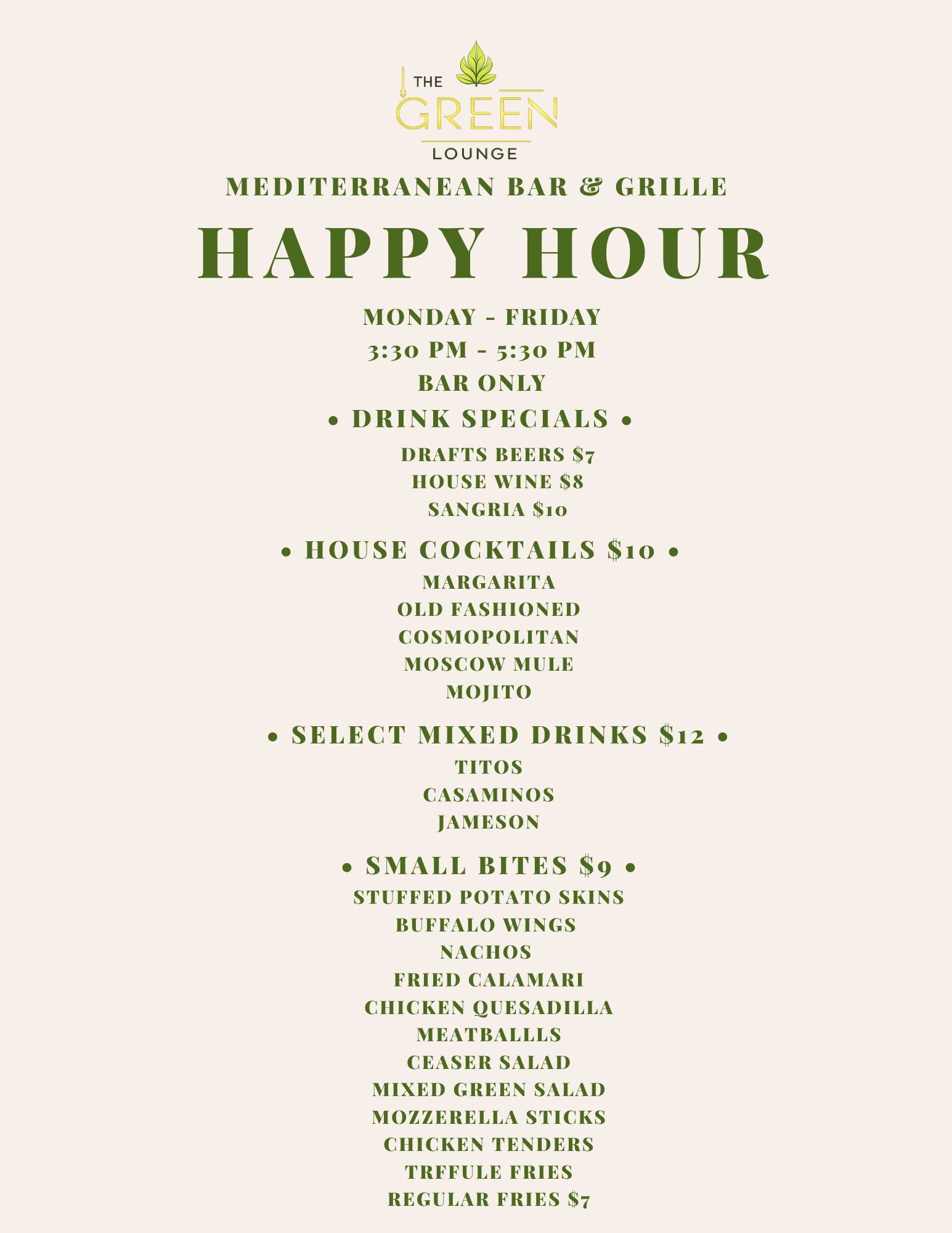 THE GREEN LOUNGE

MEDITERRANEAN BAR & GRILLE

HAPPY HOUR

MONDAY - FRIDAY
3:30 PM - 5:30 PM
BAR ONLY

• DRINK SPECIALS •

DRAFTS BEERS $7
HOUSE WINE $8
SANGRIA $10

• HOUSE COCKTAILS $10 •

MARGARITA
OLD FASHIONED
COSMOPOLITAN
MOSCOW MULE
MOJITO

• SELECT MIXED DRINKS $12 •

TITOS
CASAMINOS
JAMESON

• SMALL BITES $9 •

STUFFED POTATO SKINS
BUFFALO WINGS
NACHOS
FRIED CALAMARI
CHICKEN QUESADILLA
MEATBALLLS
CEASER SALAD
MIXED GREEN SALAD
MOZZERELLA STICKS
CHICKEN TENDERS
TRFFULE FRIES
REGULAR FRIES $7